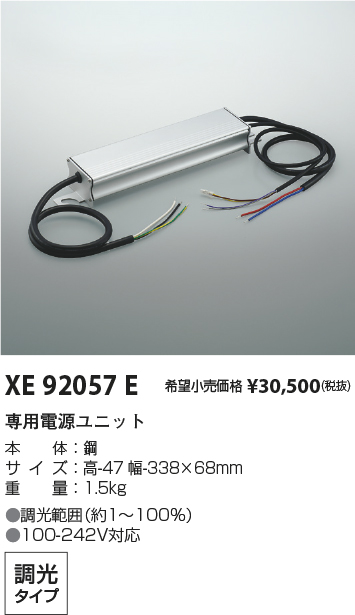 XE 92057 E 希望小売価格 ¥30,500(税抜)

専用電源ユニット

本　体：鋼
サイズ：高-47 幅-338×68mm
重　量：1.5kg

●調光範囲(約1～100%)
●100-242V対応

調光
タイプ